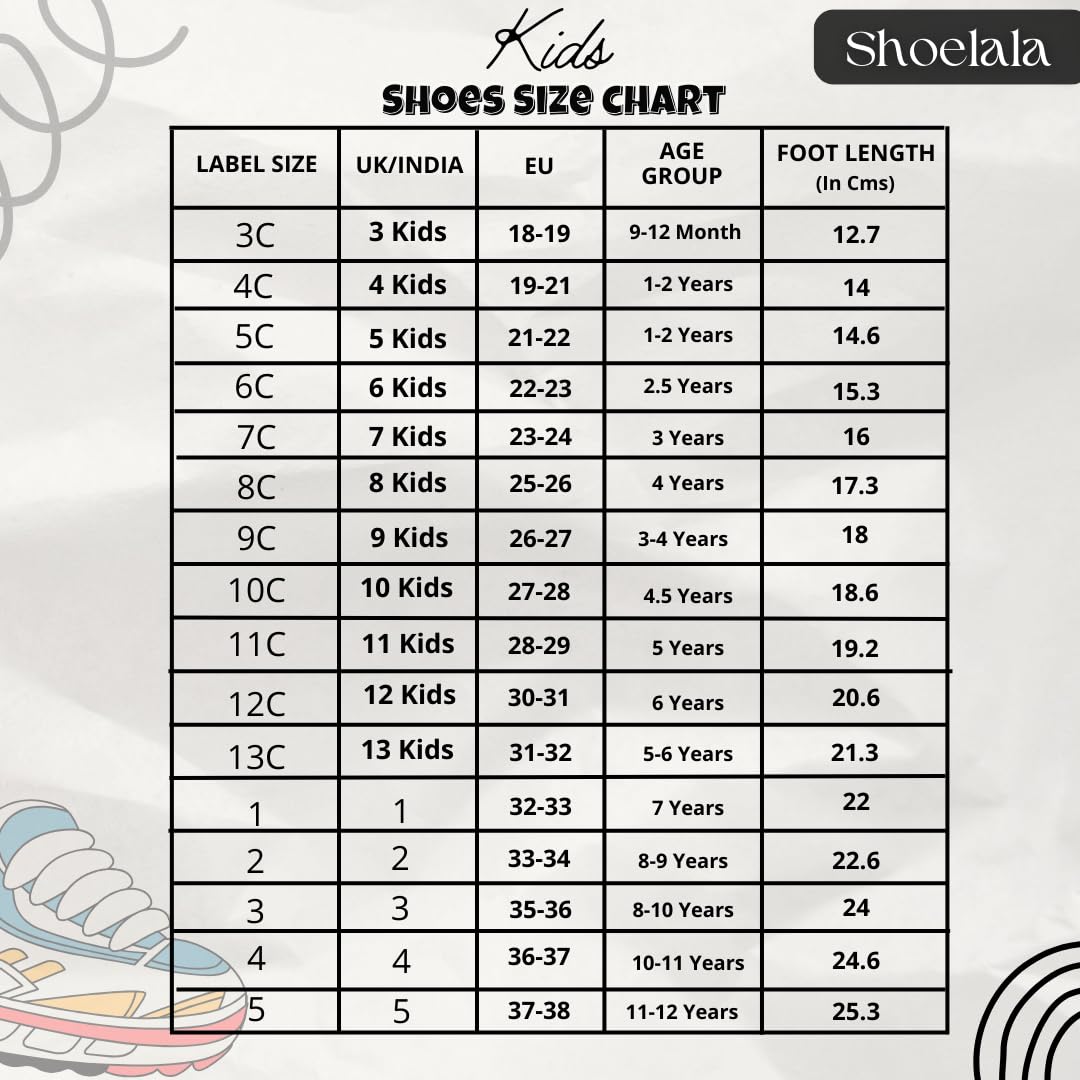 Kids

SHOES SIZE CHART

Shoelala

| LABEL SIZE | UK/INDIA | EU | AGE GROUP | FOOT LENGTH (In Cms) |
|---|---|---|---|---|
| 3C | 3 Kids | 18-19 | 9-12 Month | 12.7 |
| 4C | 4 Kids | 19-21 | 1-2 Years | 14 |
| 5C | 5 Kids | 21-22 | 1-2 Years | 14.6 |
| 6C | 6 Kids | 22-23 | 2.5 Years | 15.3 |
| 7C | 7 Kids | 23-24 | 3 Years | 16 |
| 8C | 8 Kids | 25-26 | 4 Years | 17.3 |
| 9C | 9 Kids | 26-27 | 3-4 Years | 18 |
| 10C | 10 Kids | 27-28 | 4.5 Years | 18.6 |
| 11C | 11 Kids | 28-29 | 5 Years | 19.2 |
| 12C | 12 Kids | 30-31 | 6 Years | 20.6 |
| 13C | 13 Kids | 31-32 | 5-6 Years | 21.3 |
| 1 | 1 | 32-33 | 7 Years | 22 |
| 2 | 2 | 33-34 | 8-9 Years | 22.6 |
| 3 | 3 | 35-36 | 8-10 Years | 24 |
| 4 | 4 | 36-37 | 10-11 Years | 24.6 |
| 5 | 5 | 37-38 | 11-12 Years | 25.3 |